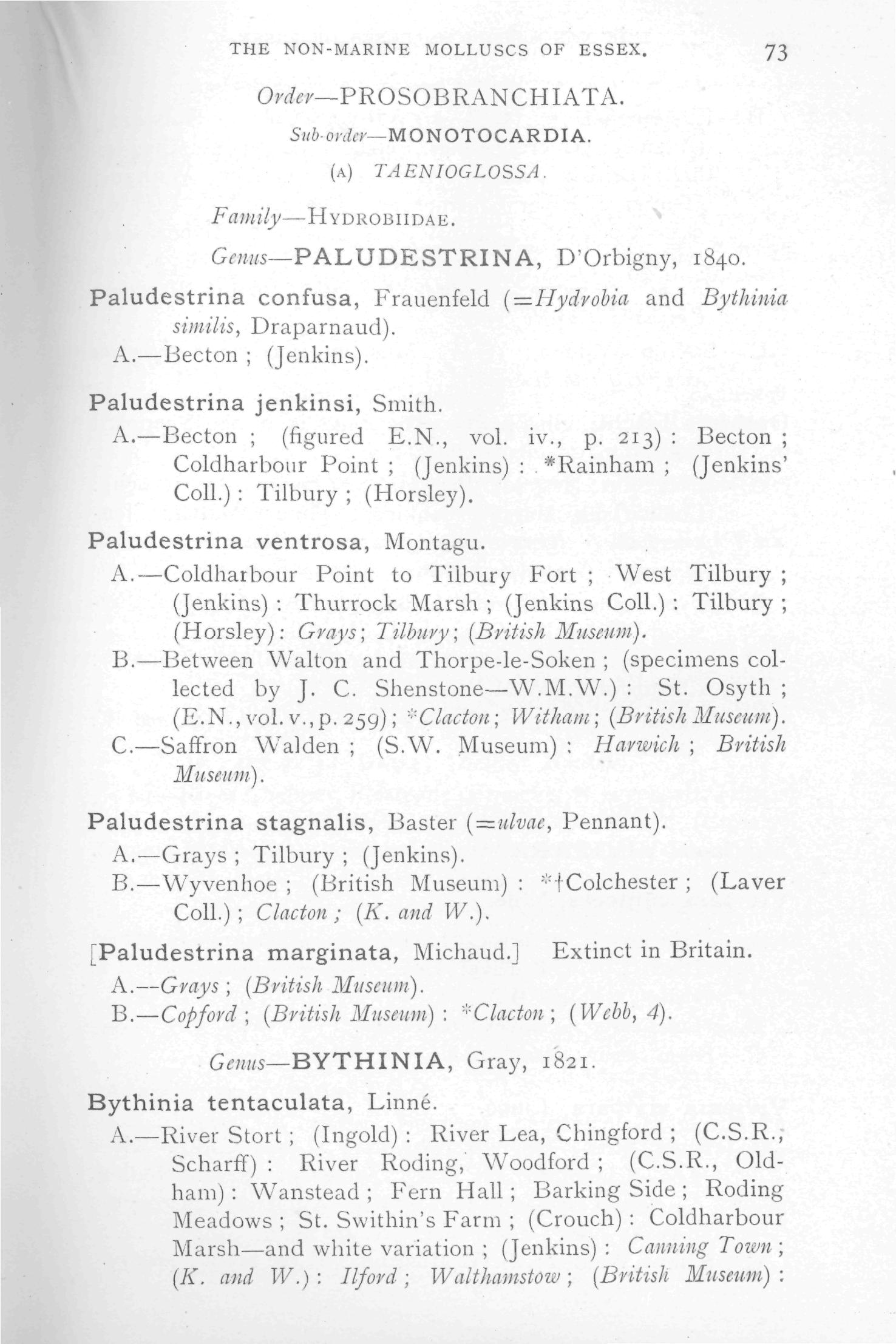 THE NON-MARINE MOLLUSCS OF ESSEX. 73

Order—PROSOBRANCHIATA.

Sub-order—MONOTOCARDIA.

(A) TAENIOGLOSSA.

Family—HYDROBIIDAE.

Genus—PALUDESTRINA, D'Orbigny, 1840.

Paludestrina confusa, Frauenfeld (=Hydrobia and Bythinia similis, Draparnaud).
A.—Becton ; (Jenkins).

Paludestrina jenkinsi, Smith.
A.—Becton ; (figured E.N., vol. iv., p. 213) : Becton ; Coldharbour Point ; (Jenkins) : *Rainham ; (Jenkins' Coll.) : Tilbury ; (Horsley).

Paludestrina ventrosa, Montagu.
A.—Coldharbour Point to Tilbury Fort ; West Tilbury ; (Jenkins) : Thurrock Marsh ; (Jenkins Coll.) : Tilbury ; (Horsley) : Grays ; Tilbury ; (British Museum).
B.—Between Walton and Thorpe-le-Soken ; (specimens collected by J. C. Shenstone—W.M.W.) : St. Osyth ; (E.N., vol. v., p. 259) ; *Clacton ; Witham ; (British Museum).
C.—Saffron Walden ; (S.W. Museum) : Harwich ; British Museum).

Paludestrina stagnalis, Baster (=ulvae, Pennant).
A.—Grays ; Tilbury ; (Jenkins).
B.—Wyvenhoe ; (British Museum) : *†Colchester ; (Laver Coll.) ; Clacton ; (K. and W.).

[Paludestrina marginata, Michaud.] Extinct in Britain.
A.—Grays ; (British Museum).
B.—Copford ; (British Museum) : *Clacton ; (Webb, 4).

Genus—BYTHINIA, Gray, 1821.

Bythinia tentaculata, Linné.
A.—River Stort ; (Ingold) : River Lea, Chingford ; (C.S.R., Scharff) : River Roding, Woodford ; (C.S.R., Oldham) : Wanstead ; Fern Hall ; Barking Side ; Roding Meadows ; St. Swithin's Farm ; (Crouch) : Coldharbour Marsh—and white variation ; (Jenkins) : Canning Town ; (K. and W.) : Ilford ; Walthamstow ; (British Museum) :